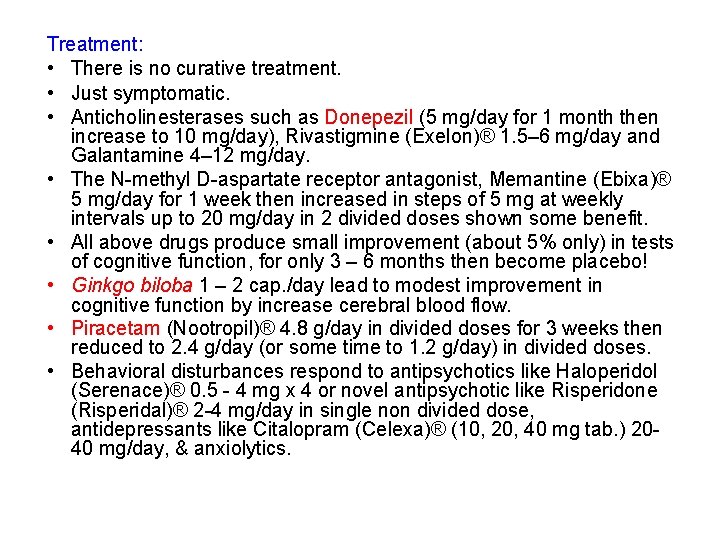 Treatment:
• There is no curative treatment.
• Just symptomatic.
• Anticholinesterases such as Donepezil (5 mg/day for 1 month then increase to 10 mg/day), Rivastigmine (Exelon)® 1.5–6 mg/day and Galantamine 4–12 mg/day.
• The N-methyl D-aspartate receptor antagonist, Memantine (Ebixa)® 5 mg/day for 1 week then increased in steps of 5 mg at weekly intervals up to 20 mg/day in 2 divided doses shown some benefit.
• All above drugs produce small improvement (about 5% only) in tests of cognitive function, for only 3 – 6 months then become placebo!
• Ginkgo biloba 1 – 2 cap./day lead to modest improvement in cognitive function by increase cerebral blood flow.
• Piracetam (Nootropil)® 4.8 g/day in divided doses for 3 weeks then reduced to 2.4 g/day (or some time to 1.2 g/day) in divided doses.
• Behavioral disturbances respond to antipsychotics like Haloperidol (Serenace)® 0.5 - 4 mg x 4 or novel antipsychotic like Risperidone (Risperidal)® 2-4 mg/day in single non divided dose, antidepressants like Citalopram (Celexa)® (10, 20, 40 mg tab.) 20-40 mg/day, & anxiolytics.